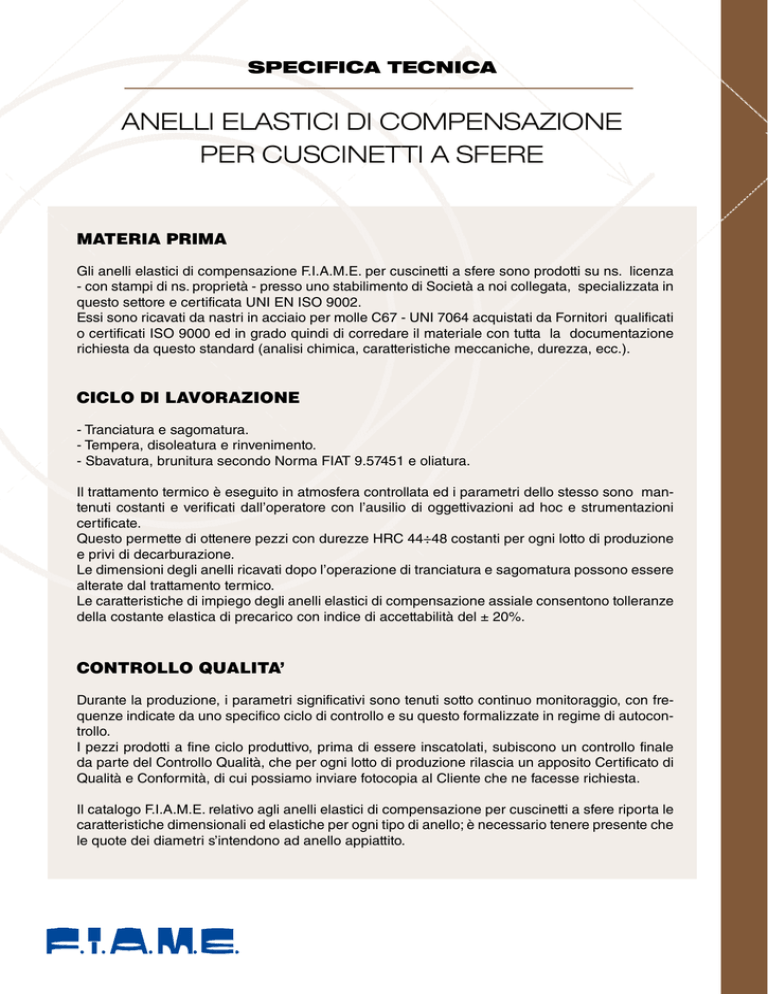 SPECIFICA TECNICA

ANELLI ELASTICI DI COMPENSAZIONE PER CUSCINETTI A SFERE

MATERIA PRIMA

Gli anelli elastici di compensazione F.I.A.M.E. per cuscinetti a sfere sono prodotti su ns. licenza - con stampi di ns. proprietà - presso uno stabilimento di Società a noi collegata, specializzata in questo settore e certificata UNI EN ISO 9002.
Essi sono ricavati da nastri in acciaio per molle C67 - UNI 7064 acquistati da Fornitori qualificati o certificati ISO 9000 ed in grado quindi di corredare il materiale con tutta la documentazione richiesta da questo standard (analisi chimica, caratteristiche meccaniche, durezza, ecc.).

CICLO DI LAVORAZIONE

- Tranciatura e sagomatura.
- Tempera, disoleatura e rinvenimento.
- Sbavatura, brunitura secondo Norma FIAT 9.57451 e oliatura.

Il trattamento termico è eseguito in atmosfera controllata ed i parametri dello stesso sono mantenuti costanti e verificati dall'operatore con l'ausilio di oggettivazioni ad hoc e strumentazioni certificate.
Questo permette di ottenere pezzi con durezze HRC 44÷48 costanti per ogni lotto di produzione e privi di decarburazione.
Le dimensioni degli anelli ricavati dopo l'operazione di tranciatura e sagomatura possono essere alterate dal trattamento termico.
Le caratteristiche di impiego degli anelli elastici di compensazione assiale consentono tolleranze della costante elastica di precarico con indice di accettabilità del ± 20%.

CONTROLLO QUALITA'

Durante la produzione, i parametri significativi sono tenuti sotto continuo monitoraggio, con frequenze indicate da uno specifico ciclo di controllo e su questo formalizzate in regime di autocontrollo.
I pezzi prodotti a fine ciclo produttivo, prima di essere inscatolati, subiscono un controllo finale da parte del Controllo Qualità, che per ogni lotto di produzione rilascia un apposito Certificato di Qualità e Conformità, di cui possiamo inviare fotocopia al Cliente che ne facesse richiesta.

Il catalogo F.I.A.M.E. relativo agli anelli elastici di compensazione per cuscinetti a sfere riporta le caratteristiche dimensionali ed elastiche per ogni tipo di anello; è necessario tenere presente che le quote dei diametri s'intendono ad anello appiattito.

F.I.A.M.E.